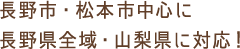 長野市・松本市中心に
長野県全域・山梨県に対応！